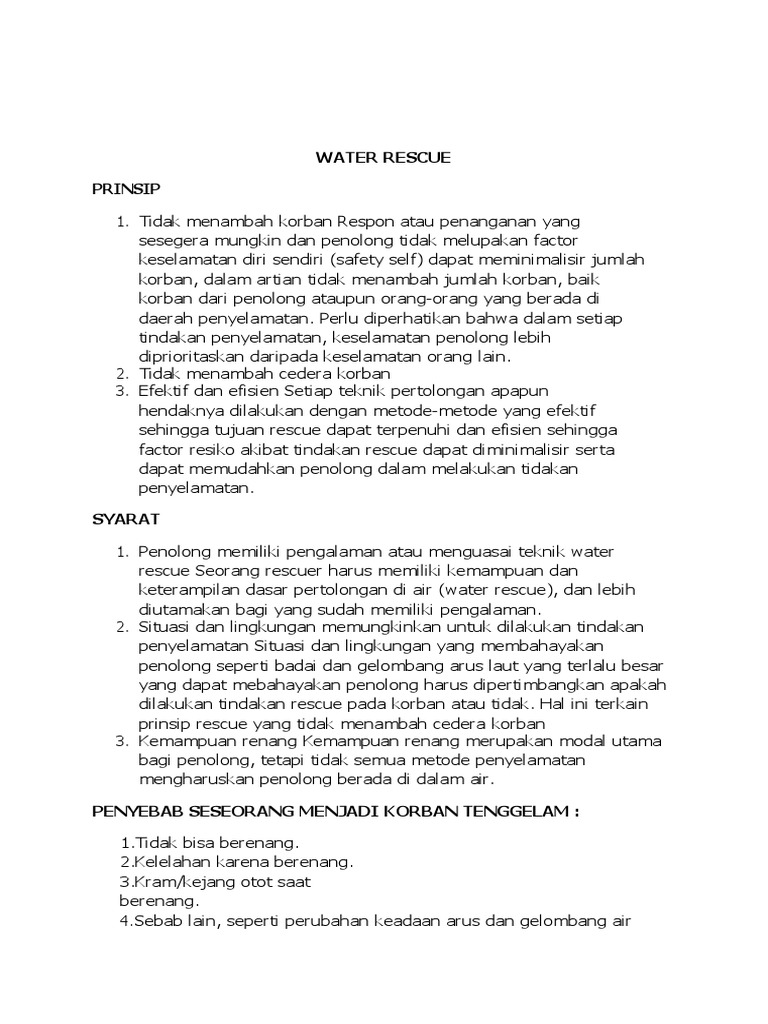 WATER RESCUE

PRINSIP

1. Tidak menambah korban Respon atau penanganan yang sesegera mungkin dan penolong tidak melupakan factor keselamatan diri sendiri (safety self) dapat meminimalisir jumlah korban, dalam artian tidak menambah jumlah korban, baik korban dari penolong ataupun orang-orang yang berada di daerah penyelamatan. Perlu diperhatikan bahwa dalam setiap tindakan penyelamatan, keselamatan penolong lebih diprioritaskan daripada keselamatan orang lain.
2. Tidak menambah cedera korban
3. Efektif dan efisien Setiap teknik pertolongan apapun hendaknya dilakukan dengan metode-metode yang efektif sehingga tujuan rescue dapat terpenuhi dan efisien sehingga factor resiko akibat tindakan rescue dapat diminimalisir serta dapat memudahkan penolong dalam melakukan tidakan penyelamatan.

SYARAT

1. Penolong memiliki pengalaman atau menguasai teknik water rescue Seorang rescuer harus memiliki kemampuan dan keterampilan dasar pertolongan di air (water rescue), dan lebih diutamakan bagi yang sudah memiliki pengalaman.
2. Situasi dan lingkungan memungkinkan untuk dilakukan tindakan penyelamatan Situasi dan lingkungan yang membahayakan penolong seperti badai dan gelombang arus laut yang terlalu besar yang dapat mebahayakan penolong harus dipertimbangkan apakah dilakukan tindakan rescue pada korban atau tidak. Hal ini terkain prinsip rescue yang tidak menambah cedera korban
3. Kemampuan renang Kemampuan renang merupakan modal utama bagi penolong, tetapi tidak semua metode penyelamatan mengharuskan penolong berada di dalam air.

PENYEBAB SESEORANG MENJADI KORBAN TENGGELAM :

1.Tidak bisa berenang.
2.Kelelahan karena berenang.
3.Kram/kejang otot saat berenang.
4.Sebab lain, seperti perubahan keadaan arus dan gelombang air